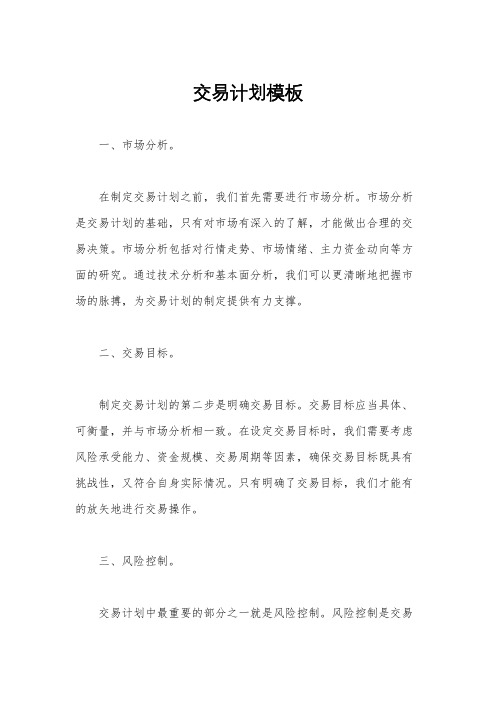 交易计划模板

一、市场分析。

在制定交易计划之前，我们首先需要进行市场分析。市场分析是交易计划的基础，只有对市场有深入的了解，才能做出合理的交易决策。市场分析包括对行情走势、市场情绪、主力资金动向等方面的研究。通过技术分析和基本面分析，我们可以更清晰地把握市场的脉搏，为交易计划的制定提供有力支撑。

二、交易目标。

制定交易计划的第二步是明确交易目标。交易目标应当具体、可衡量，并与市场分析相一致。在设定交易目标时，我们需要考虑风险承受能力、资金规模、交易周期等因素，确保交易目标既具有挑战性，又符合自身实际情况。只有明确了交易目标，我们才能有的放矢地进行交易操作。

三、风险控制。

交易计划中最重要的部分之一就是风险控制。风险控制是交易